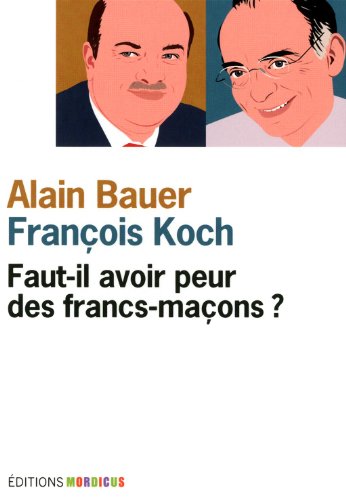 Alain Bauer
François Koch
Faut-il avoir peur des francs-maçons ?

ÉDITIONS MORDICUS